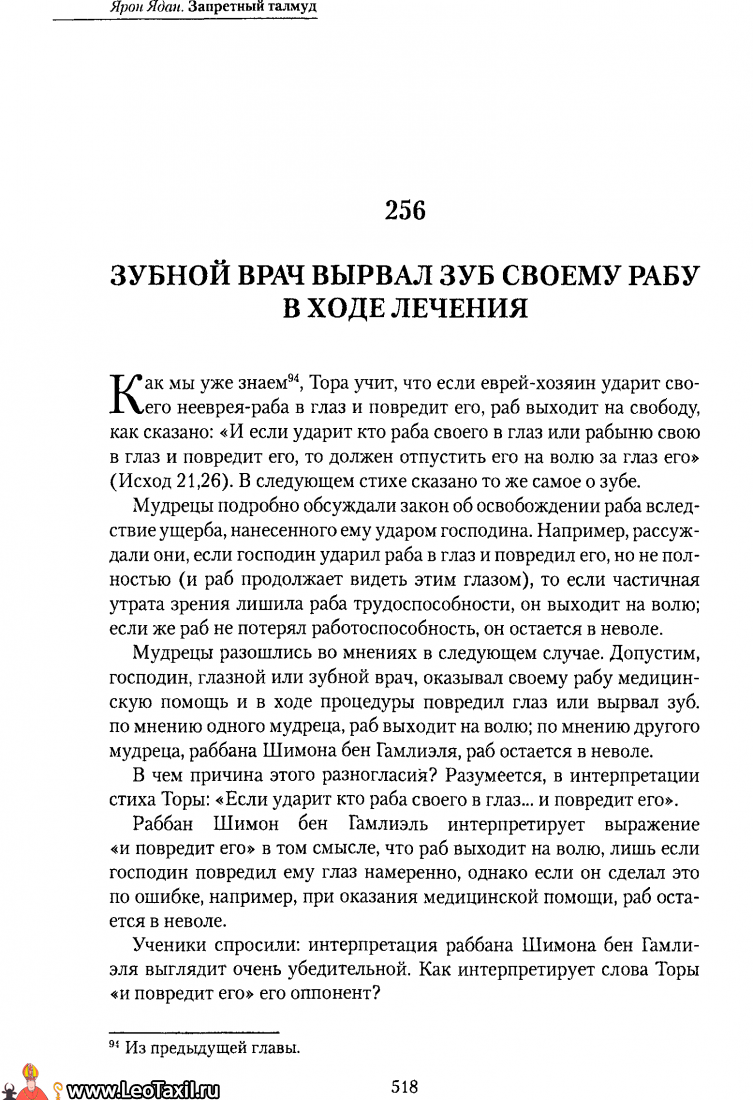 Ярон Ядан. Запретный талмуд

256

ЗУБНОЙ ВРАЧ ВЫРВАЛ ЗУБ СВОЕМУ РАБУ В ХОДЕ ЛЕЧЕНИЯ

Как мы уже знаем$^{94}$, Тора учит, что если еврей-хозяин ударит своего нееврея-раба в глаз и повредит его, раб выходит на свободу, как сказано: «И если ударит кто раба своего в глаз или рабыню свою в глаз и повредит его, то должен отпустить его на волю за глаз его» (Исход 21,26). В следующем стихе сказано то же самое о зубе.

Мудрецы подробно обсуждали закон об освобождении раба вследствие ущерба, нанесенного ему ударом господина. Например, рассуждали они, если господин ударил раба в глаз и повредил его, но не полностью (и раб продолжает видеть этим глазом), то если частичная утрата зрения лишила раба трудоспособности, он выходит на волю; если же раб не потерял работоспособность, он остается в неволе.

Мудрецы разошлись во мнениях в следующем случае. Допустим, господин, глазной или зубной врач, оказывал своему рабу медицинскую помощь и в ходе процедуры повредил глаз или вырвал зуб. по мнению одного мудреца, раб выходит на волю; по мнению другого мудреца, раббана Шимона бен Гамлиэля, раб остается в неволе.

В чем причина этого разногласия? Разумеется, в интерпретации стиха Торы: «Если ударит кто раба своего в глаз... и повредит его».

Раббан Шимон бен Гамлиэль интерпретирует выражение «и повредит его» в том смысле, что раб выходит на волю, лишь если господин повредил ему глаз намеренно, однако если он сделал это по ошибке, например, при оказания медицинской помощи, раб остается в неволе.

Ученики спросили: интерпретация раббана Шимона бен Гамлиэля выглядит очень убедительной. Как интерпретирует слова Торы «и повредит его» его оппонент?

$^{94}$ Из предыдущей главы.

www.LeoTaxil.ru

518